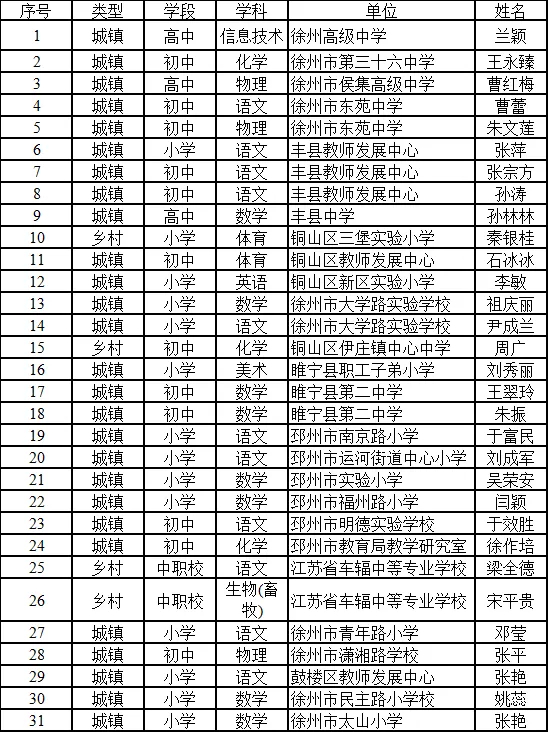 | 序号 | 类型 | 学段 | 学科 | 单位 | 姓名 |
|---|---|---|---|---|---|
| 1 | 城镇 | 高中 | 信息技术 | 徐州高级中学 | 兰颖 |
| 2 | 城镇 | 初中 | 化学 | 徐州市第三十六中学 | 王永臻 |
| 3 | 城镇 | 高中 | 物理 | 徐州市侯集高级中学 | 曹红梅 |
| 4 | 城镇 | 初中 | 语文 | 徐州市东苑中学 | 曹蕾 |
| 5 | 城镇 | 初中 | 物理 | 徐州市东苑中学 | 朱文莲 |
| 6 | 城镇 | 小学 | 语文 | 丰县教师发展中心 | 张萍 |
| 7 | 城镇 | 初中 | 语文 | 丰县教师发展中心 | 张宗方 |
| 8 | 城镇 | 初中 | 语文 | 丰县教师发展中心 | 孙涛 |
| 9 | 城镇 | 高中 | 数学 | 丰县中学 | 孙林林 |
| 10 | 乡村 | 小学 | 体育 | 铜山区三堡实验小学 | 秦银桂 |
| 11 | 城镇 | 初中 | 体育 | 铜山区教师发展中心 | 石冰冰 |
| 12 | 城镇 | 小学 | 英语 | 铜山区新区实验小学 | 李敏 |
| 13 | 城镇 | 小学 | 数学 | 徐州市大学路实验学校 | 祖庆丽 |
| 14 | 城镇 | 小学 | 语文 | 徐州市大学路实验学校 | 尹成兰 |
| 15 | 乡村 | 初中 | 化学 | 铜山区伊庄镇中心中学 | 周广 |
| 16 | 城镇 | 小学 | 美术 | 睢宁县职工子弟小学 | 刘秀丽 |
| 17 | 城镇 | 初中 | 数学 | 睢宁县第二中学 | 王翠玲 |
| 18 | 城镇 | 初中 | 数学 | 睢宁县第二中学 | 朱振 |
| 19 | 城镇 | 小学 | 语文 | 邳州市南京路小学 | 于富民 |
| 20 | 城镇 | 小学 | 语文 | 邳州市运河街道中心小学 | 刘成军 |
| 21 | 城镇 | 小学 | 数学 | 邳州市实验小学 | 吴荣安 |
| 22 | 城镇 | 小学 | 数学 | 邳州市福州路小学 | 闫颖 |
| 23 | 城镇 | 初中 | 语文 | 邳州市明德实验学校 | 于效胜 |
| 24 | 城镇 | 初中 | 化学 | 邳州市教育局教学研究室 | 徐作培 |
| 25 | 乡村 | 中职校 | 语文 | 江苏省车辐中等专业学校 | 梁全德 |
| 26 | 乡村 | 中职校 | 生物(畜牧) | 江苏省车辐中等专业学校 | 宋平贵 |
| 27 | 城镇 | 小学 | 语文 | 徐州市青年路小学 | 邓莹 |
| 28 | 城镇 | 初中 | 物理 | 徐州市潇湘路学校 | 张平 |
| 29 | 城镇 | 小学 | 语文 | 鼓楼区教师发展中心 | 张艳 |
| 30 | 城镇 | 小学 | 数学 | 徐州市民主路小学校 | 姚蕊 |
| 31 | 城镇 | 小学 | 数学 | 徐州市太山小学 | 张艳 |